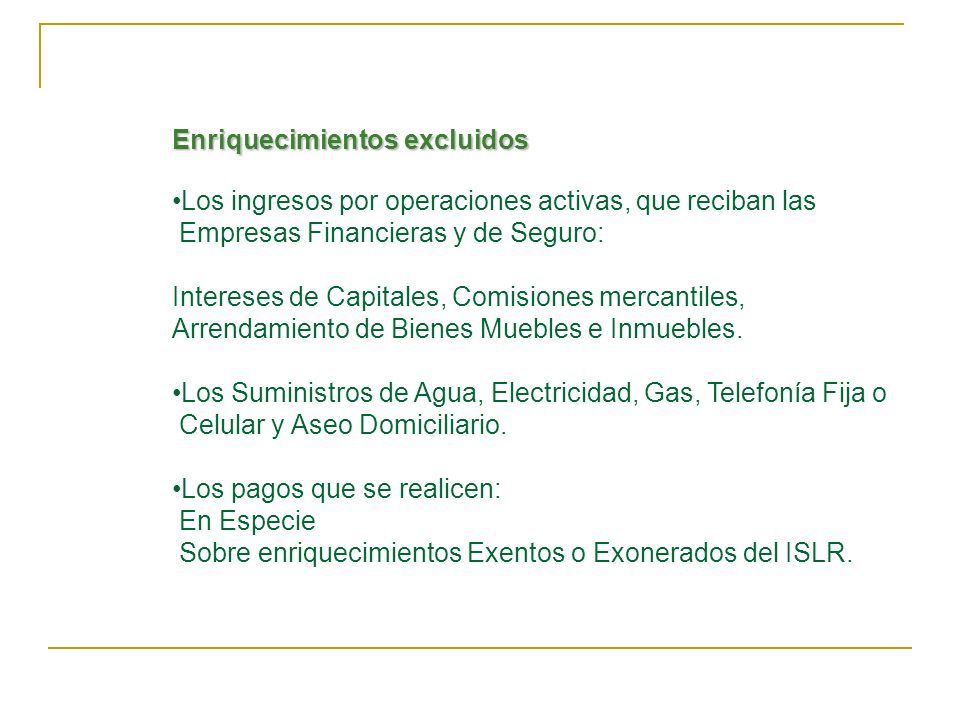 Enriquecimientos excluidos

•Los ingresos por operaciones activas, que reciban las Empresas Financieras y de Seguro:

Intereses de Capitales, Comisiones mercantiles, Arrendamiento de Bienes Muebles e Inmuebles.

•Los Suministros de Agua, Electricidad, Gas, Telefonía Fija o Celular y Aseo Domiciliario.

•Los pagos que se realicen:
En Especie
Sobre enriquecimientos Exentos o Exonerados del ISLR.